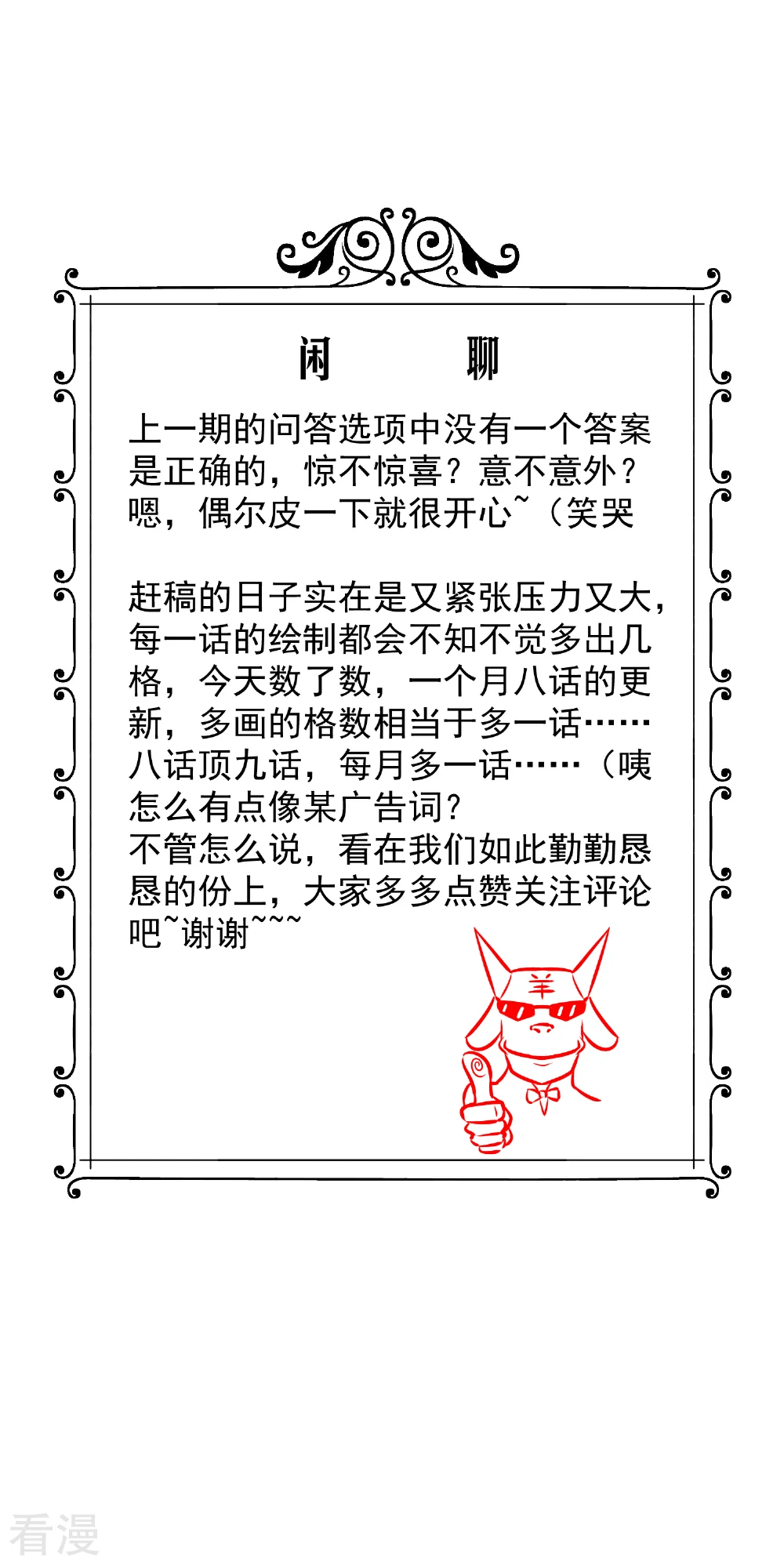 闲　聊

上一期的问答选项中没有一个答案是正确的，惊不惊喜？意不意外？嗯，偶尔皮一下就很开心~（笑哭

赶稿的日子实在是又紧张压力又大，每一话的绘制都会不知不觉多出几格，今天数了数，一个月八话的更新，多画的格数相当于多一话……八话顶九话，每月多一话……（咦怎么有点像某广告词？
不管怎么说，看在我们如此勤勤恳恳的份上，大家多多点赞关注评论吧~谢谢~~~

羊

看漫